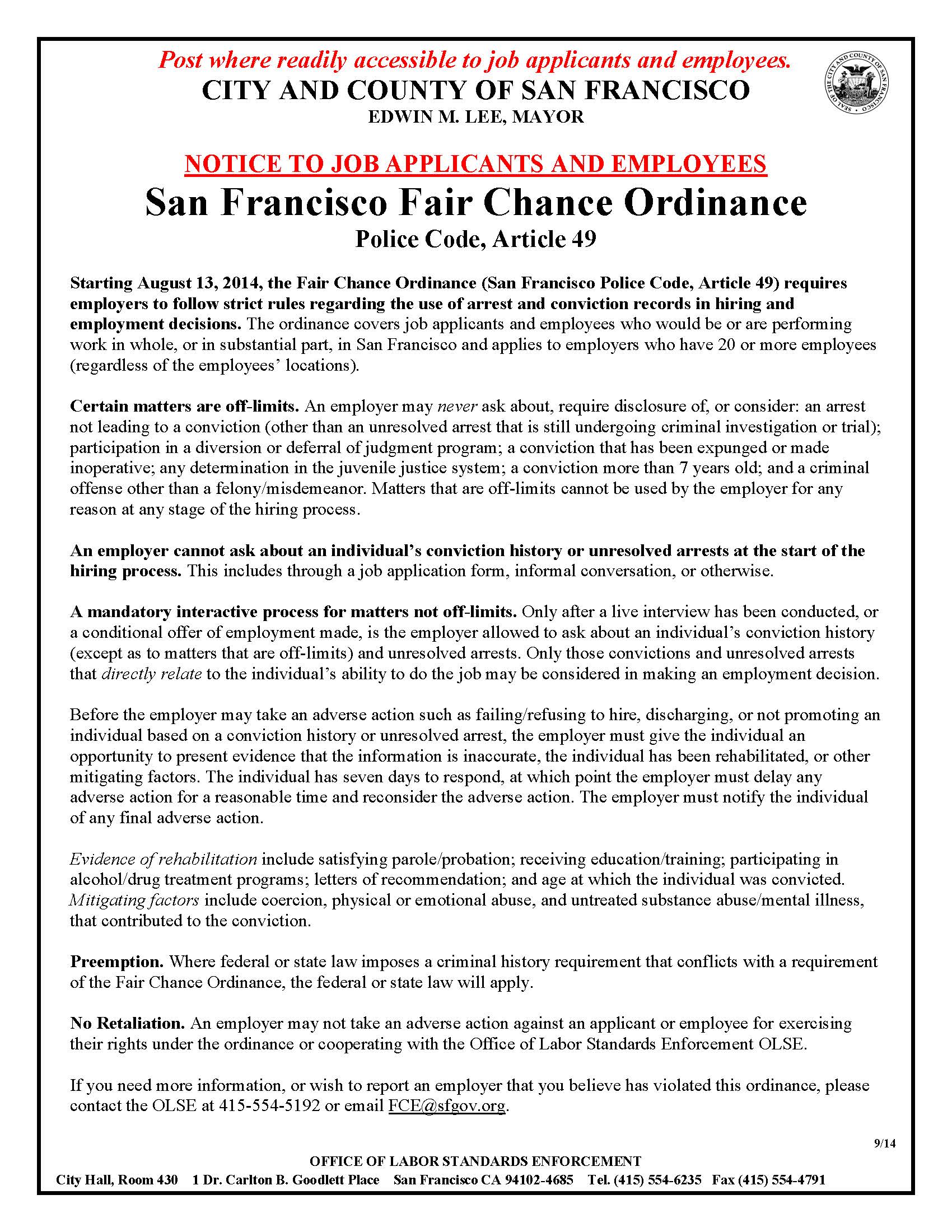 Post where readily accessible to job applicants and employees.
CITY AND COUNTY OF SAN FRANCISCO
EDWIN M. LEE, MAYOR

SEAL OF THE CITY AND COUNTY OF SAN FRANCISCO

NOTICE TO JOB APPLICANTS AND EMPLOYEES
San Francisco Fair Chance Ordinance
Police Code, Article 49

Starting August 13, 2014, the Fair Chance Ordinance (San Francisco Police Code, Article 49) requires employers to follow strict rules regarding the use of arrest and conviction records in hiring and employment decisions. The ordinance covers job applicants and employees who would be or are performing work in whole, or in substantial part, in San Francisco and applies to employers who have 20 or more employees (regardless of the employees' locations).

Certain matters are off-limits. An employer may never ask about, require disclosure of, or consider: an arrest not leading to a conviction (other than an unresolved arrest that is still undergoing criminal investigation or trial); participation in a diversion or deferral of judgment program; a conviction that has been expunged or made inoperative; any determination in the juvenile justice system; a conviction more than 7 years old; and a criminal offense other than a felony/misdemeanor. Matters that are off-limits cannot be used by the employer for any reason at any stage of the hiring process.

An employer cannot ask about an individual's conviction history or unresolved arrests at the start of the hiring process. This includes through a job application form, informal conversation, or otherwise.

A mandatory interactive process for matters not off-limits. Only after a live interview has been conducted, or a conditional offer of employment made, is the employer allowed to ask about an individual's conviction history (except as to matters that are off-limits) and unresolved arrests. Only those convictions and unresolved arrests that directly relate to the individual's ability to do the job may be considered in making an employment decision.

Before the employer may take an adverse action such as failing/refusing to hire, discharging, or not promoting an individual based on a conviction history or unresolved arrest, the employer must give the individual an opportunity to present evidence that the information is inaccurate, the individual has been rehabilitated, or other mitigating factors. The individual has seven days to respond, at which point the employer must delay any adverse action for a reasonable time and reconsider the adverse action. The employer must notify the individual of any final adverse action.

Evidence of rehabilitation include satisfying parole/probation; receiving education/training; participating in alcohol/drug treatment programs; letters of recommendation; and age at which the individual was convicted. Mitigating factors include coercion, physical or emotional abuse, and untreated substance abuse/mental illness, that contributed to the conviction.

Preemption. Where federal or state law imposes a criminal history requirement that conflicts with a requirement of the Fair Chance Ordinance, the federal or state law will apply.

No Retaliation. An employer may not take an adverse action against an applicant or employee for exercising their rights under the ordinance or cooperating with the Office of Labor Standards Enforcement OLSE.

If you need more information, or wish to report an employer that you believe has violated this ordinance, please contact the OLSE at 415-554-5192 or email FCE@sfgov.org.

9/14

OFFICE OF LABOR STANDARDS ENFORCEMENT
City Hall, Room 430 1 Dr. Carlton B. Goodlett Place San Francisco CA 94102-4685 Tel. (415) 554-6235 Fax (415) 554-4791